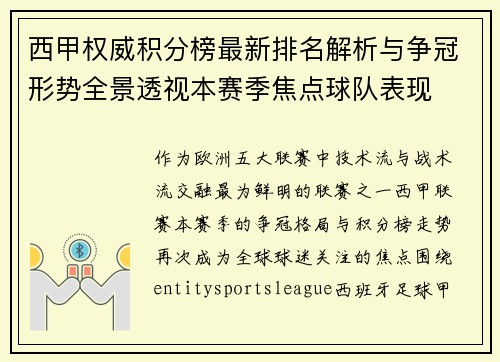 西甲权威积分榜最新排名解析与争冠形势全景透视本赛季焦点球队表现

作为欧洲五大联赛中技术流与战术流交融最为鲜明的联赛之一西甲联赛本赛季的争冠格局与积分榜走势再次成为全球球迷关注的焦点围绕entitysportsleague西班牙足球甲